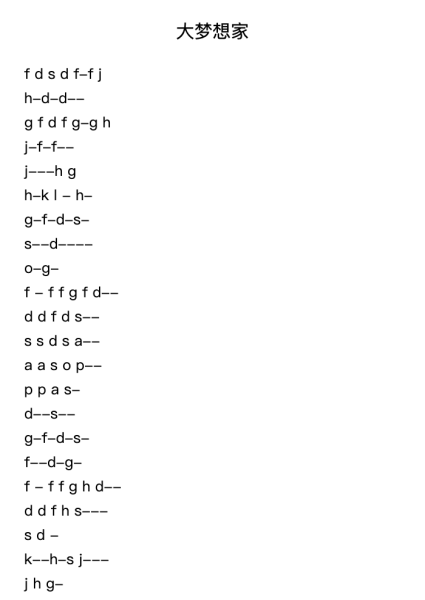 大梦想家

f d s d f–f j
h–d–d––
g f d f g–g h
j–f–f––
j–––h g
h–k l – h–
g–f–d–s–
s––d––––
o–g–
f – f f g f d––
d d f d s––
s s d s a––
a a s o p––
p p a s–
d––s––
g–f–d–s–
f––d–g–
f – f f g h d––
d d f h s–––
s d –
k––h–s j–––
j h g–